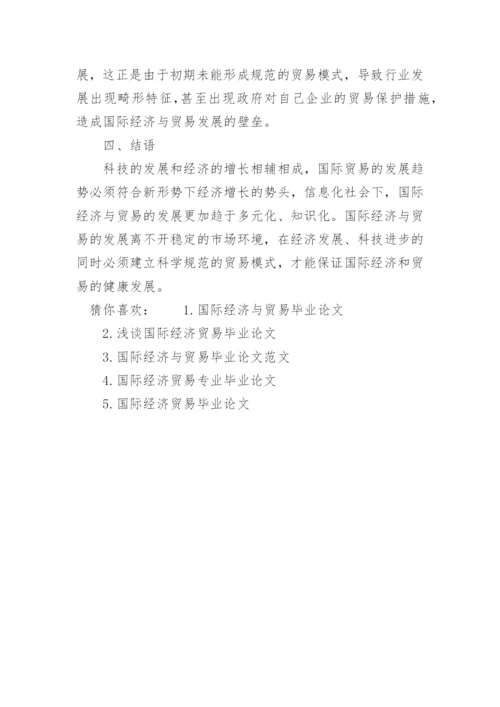 展，这正是由于初期未能形成规范的贸易模式，导致行业发展出现畸形特征，甚至出现政府对自己企业的贸易保护措施，造成国际经济与贸易发展的壁垒。

四、结语

科技的发展和经济的增长相辅相成，国际贸易的发展趋势必须符合新形势下经济增长的势头，信息化社会下，国际经济与贸易的发展更加趋于多元化、知识化。国际经济与贸易的发展离不开稳定的市场环境，在经济发展、科技进步的同时必须建立科学规范的贸易模式，才能保证国际经济和贸易的健康发展。

猜你喜欢： 1. 国际经济与贸易毕业论文

2. 浅谈国际经济贸易毕业论文

3. 国际经济与贸易毕业论文范文

4. 国际经济贸易专业毕业论文

5. 国际经济贸易毕业论文